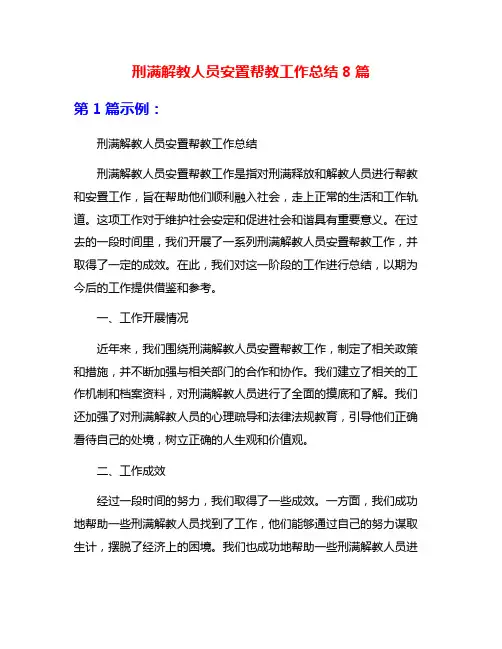 刑满解教人员安置帮教工作总结 8 篇

第 1 篇示例：

刑满解教人员安置帮教工作总结

刑满解教人员安置帮教工作是指对刑满释放和解教人员进行帮教和安置工作，旨在帮助他们顺利融入社会，走上正常的生活和工作轨道。这项工作对于维护社会安定和促进社会和谐具有重要意义。在过去的一段时间里，我们开展了一系列刑满解教人员安置帮教工作，并取得了一定的成效。在此，我们对这一阶段的工作进行总结，以期为今后的工作提供借鉴和参考。

一、工作开展情况

近年来，我们围绕刑满解教人员安置帮教工作，制定了相关政策和措施，并不断加强与相关部门的合作和协作。我们建立了相关的工作机制和档案资料，对刑满解教人员进行了全面的摸底和了解。我们还加强了对刑满解教人员的心理疏导和法律法规教育，引导他们正确看待自己的处境，树立正确的人生观和价值观。

二、工作成效

经过一段时间的努力，我们取得了一些成效。一方面，我们成功地帮助一些刑满解教人员找到了工作，他们能够通过自己的努力谋取生计，摆脱了经济上的困境。我们也成功地帮助一些刑满解教人员进